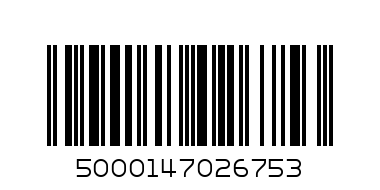 5000147026753